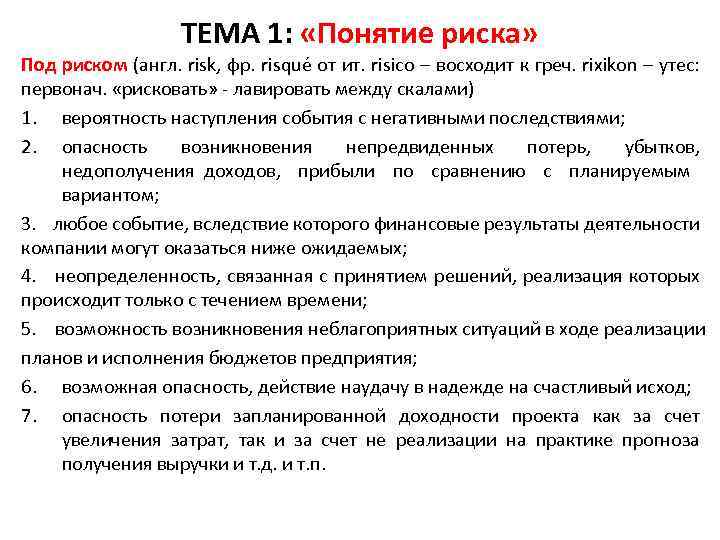 ТЕМА 1: «Понятие риска»

Под риском (англ. risk, фр. risqué от ит. risico – восходит к греч. rixikon – утес: первонач. «рисковать» - лавировать между скалами)

1. вероятность наступления события с негативными последствиями;

2. опасность возникновения непредвиденных потерь, убытков, недополучения доходов, прибыли по сравнению с планируемым вариантом;

3. любое событие, вследствие которого финансовые результаты деятельности компании могут оказаться ниже ожидаемых;

4. неопределенность, связанная с принятием решений, реализация которых происходит только с течением времени;

5. возможность возникновения неблагоприятных ситуаций в ходе реализации планов и исполнения бюджетов предприятия;

6. возможная опасность, действие наудачу в надежде на счастливый исход;

7. опасность потери запланированной доходности проекта как за счет увеличения затрат, так и за счет не реализации на практике прогноза получения выручки и т.д. и т.п.